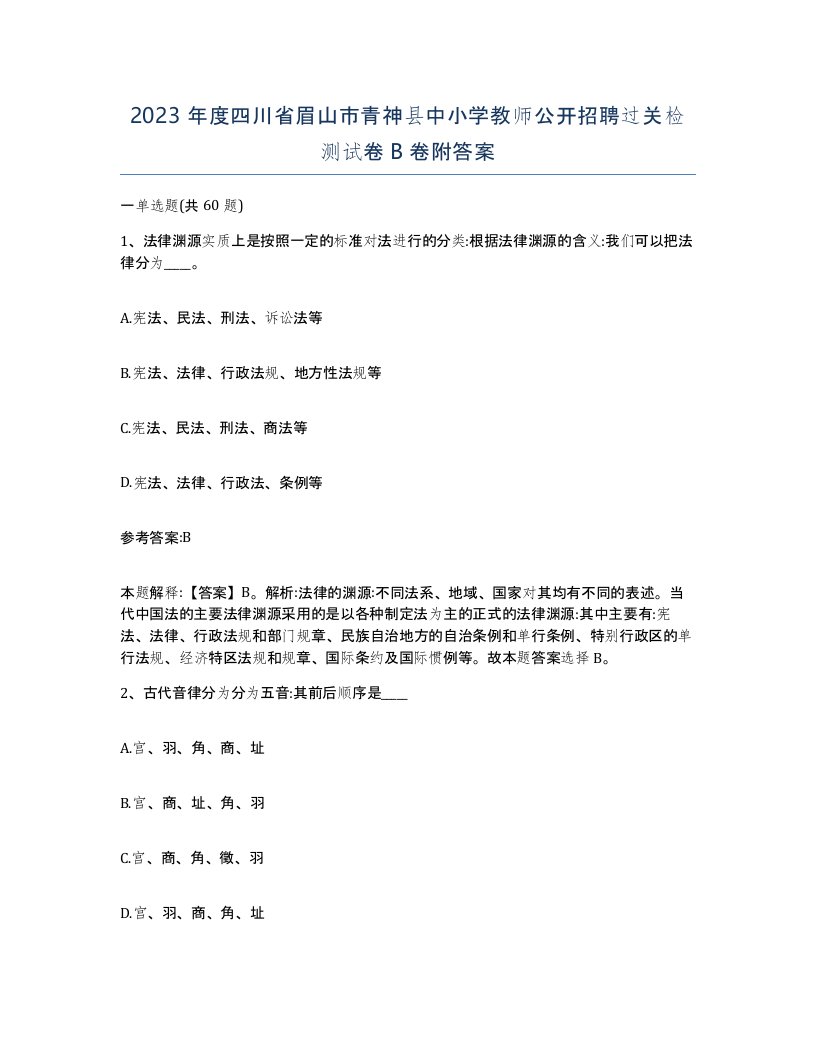 2023 年度四川省眉山市青神县中小学教师公开招聘过关检测试卷 B 卷附答案

一单选题(共 60 题)

1、法律渊源实质上是按照一定的标准对法进行的分类:根据法律渊源的含义:我们可以把法律分为____。

A.宪法、民法、刑法、诉讼法等

B.宪法、法律、行政法规、地方性法规等

C.宪法、民法、刑法、商法等

D.宪法、法律、行政法、条例等

参考答案:B

本题解释:【答案】B。解析:法律的渊源:不同法系、地域、国家对其均有不同的表述。当代中国法的主要法律渊源采用的是以各种制定法为主的正式的法律渊源:其中主要有:宪法、法律、行政法规和部门规章、民族自治地方的自治条例和单行条例、特别行政区的单行法规、经济特区法规和规章、国际条约及国际惯例等。故本题答案选择 B。

2、古代音律分为分为五音:其前后顺序是____

A.宫、羽、角、商、址

B.宫、商、址、角、羽

C.宫、商、角、徵、羽

D.宫、羽、商、角、址